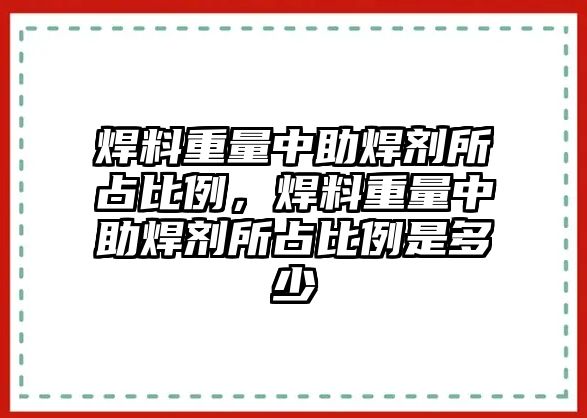 焊料重量中助焊剂所占比例，焊料重量中助焊剂所占比例是多少